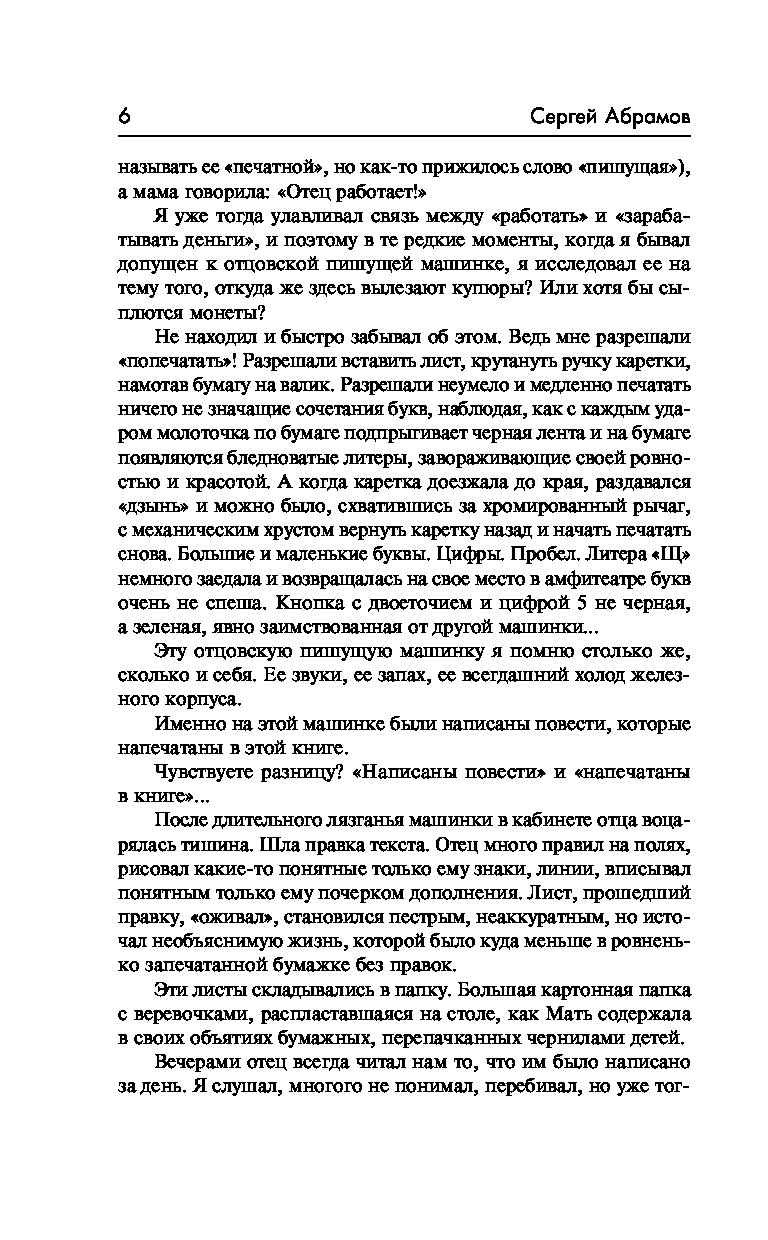 6 Сергей Абрамов

называть ее «печатной», но как-то прижилось слово «пишущая»), а мама говорила: «Отец работает!»

Я уже тогда улавливал связь между «работать» и «зарабатывать деньги», и поэтому в те редкие моменты, когда я бывал допущен к отцовской пишущей машинке, я исследовал ее на тему того, откуда же здесь вылезают купюры? Или хотя бы сыплются монеты?

Не находил и быстро забывал об этом. Ведь мне разрешали «попечатать»! Разрешали вставить лист, крутануть ручку каретки, намотав бумагу на валик. Разрешали неумело и медленно печатать ничего не значащие сочетания букв, наблюдая, как с каждым ударом молоточка по бумаге подпрыгивает черная лента и на бумаге появляются бледноватые литеры, завораживающие своей ровностью и красотой. А когда каретка доезжала до края, раздавался «дзынь» и можно было, схватившись за хромированный рычаг, с механическим хрустом вернуть каретку назад и начать печатать снова. Большие и маленькие буквы. Цифры. Пробел. Литера «Щ» немного заедала и возвращалась на свое место в амфитеатре букв очень не спеша. Кнопка с двоеточием и цифрой 5 не черная, а зеленая, явно заимствованная от другой машинки...

Эту отцовскую пишущую машинку я помню столько же, сколько и себя. Ее звуки, ее запах, ее всегдашний холод железного корпуса.

Именно на этой машинке были написаны повести, которые напечатаны в этой книге.

Чувствуете разницу? «Написаны повести» и «напечатаны в книге»...

После длительного лязганья машинки в кабинете отца воцарялась тишина. Шла правка текста. Отец много правил на полях, рисовал какие-то понятные только ему знаки, линии, вписывал понятным только ему почерком дополнения. Лист, прошедший правку, «оживал», становился пестрым, неаккуратным, но источал необъяснимую жизнь, которой было куда меньше в ровненько запечатанной бумажке без правок.

Эти листы складывались в папку. Большая картонная папка с веревочками, распластавшаяся на столе, как Мать содержала в своих объятиях бумажных, перепачканных чернилами детей.

Вечерами отец всегда читал нам то, что им было написано за день. Я слушал, многого не понимал, перебивал, но уже тог-